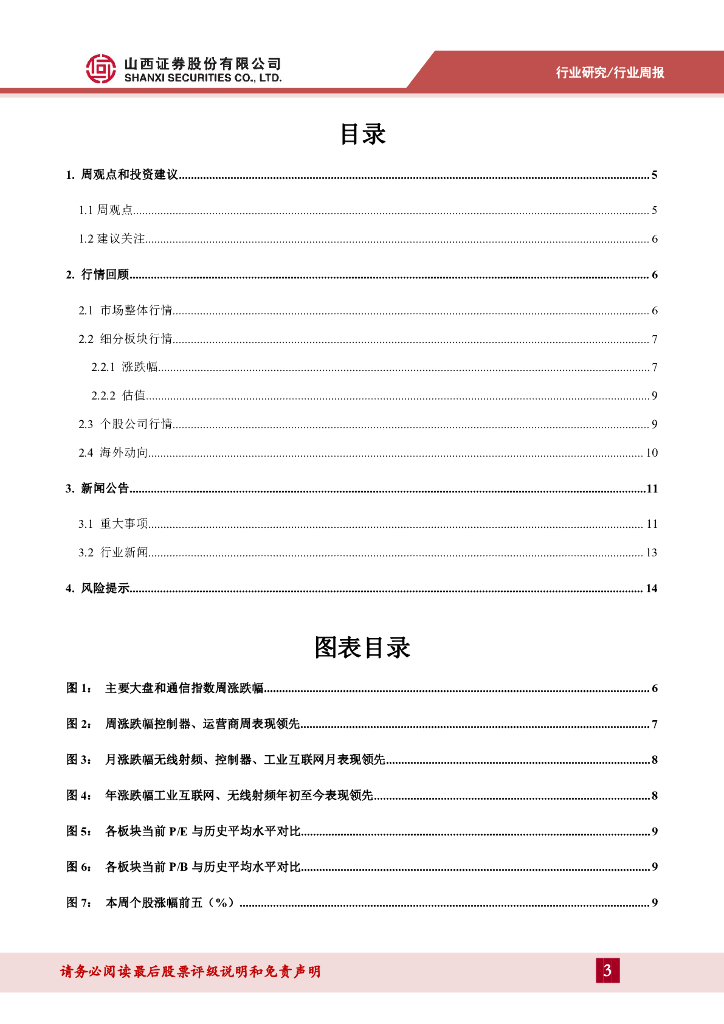 山西证券股份有限公司
SHANXI SECURITIES CO., LTD.

行业研究/行业周报

目录

1. 周观点和投资建议 ........ 5
1.1 周观点 ........ 5
1.2 建议关注 ........ 6
2. 行情回顾 ........ 6
2.1 市场整体行情 ........ 6
2.2 细分板块行情 ........ 7
2.2.1 涨跌幅 ........ 7
2.2.2 估值 ........ 9
2.3 个股公司行情 ........ 9
2.4 海外动向 ........ 10
3. 新闻公告 ........ 11
3.1 重大事项 ........ 11
3.2 行业新闻 ........ 13
4. 风险提示 ........ 14

图表目录

图 1： 主要大盘和通信指数周涨跌幅 ........ 6
图 2： 周涨跌幅控制器、运营商周表现领先 ........ 7
图 3： 月涨跌幅无线射频、控制器、工业互联网月表现领先 ........ 8
图 4： 年涨跌幅工业互联网、无线射频年初至今表现领先 ........ 8
图 5： 各板块当前 P/E 与历史平均水平对比 ........ 9
图 6： 各板块当前 P/B 与历史平均水平对比 ........ 9
图 7： 本周个股涨幅前五（%） ........ 9

请务必阅读最后股票评级说明和免责声明

3